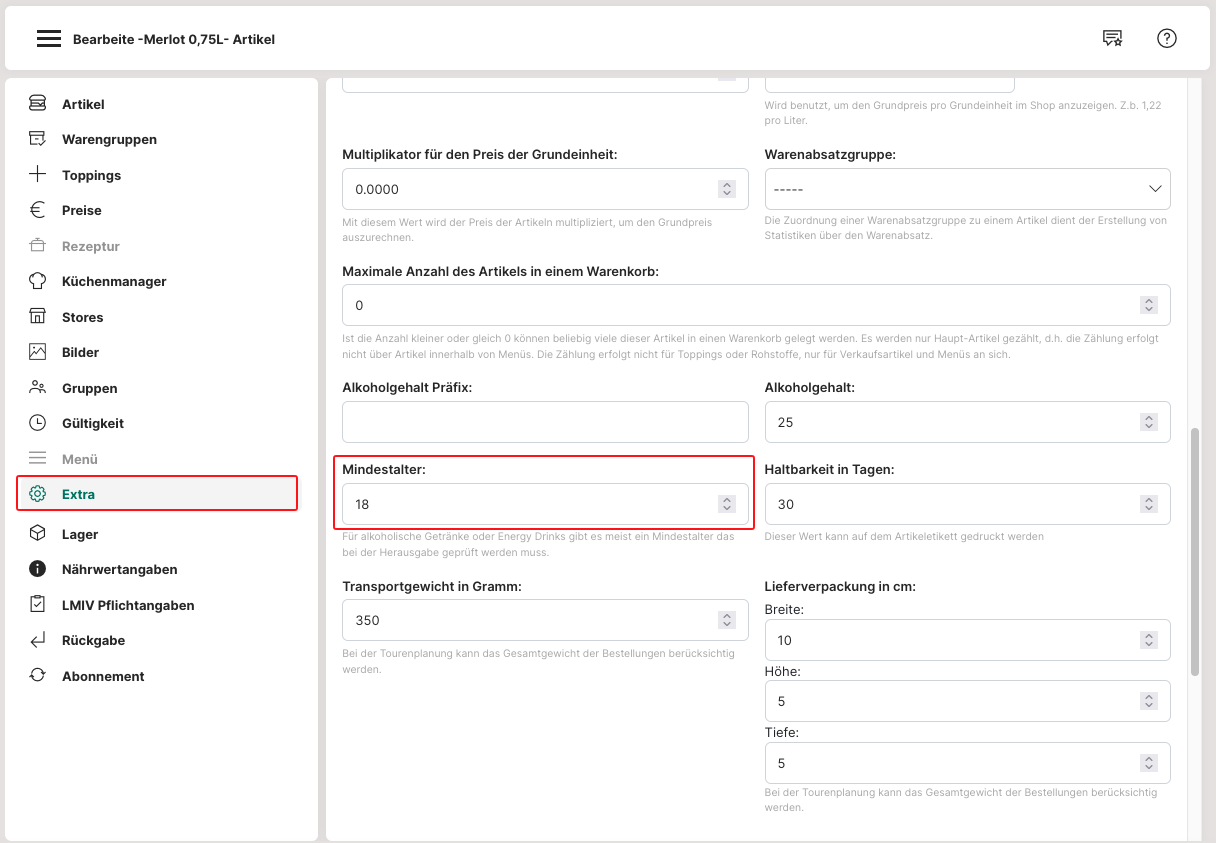 Bearbeite -Merlot 0,75L- Artikel

Artikel
Warengruppen
Toppings
Preise
Rezeptur
Küchenmanager
Stores
Bilder
Gruppen
Gültigkeit
Menü
Extra
Lager
Nährwertangaben
LMIV Pflichtangaben
Rückgabe
Abonnement

Wird benutzt, um den Grundpreis pro Grundeinheit im Shop anzuzeigen. Z.b. 1,22 pro Liter.

Multiplikator für den Preis der Grundeinheit:
0.0000
Mit diesem Wert wird der Preis der Artikeln multipliziert, um den Grundpreis auszurechnen.

Warenabsatzgruppe:
-----
Die Zuordnung einer Warenabsatzgruppe zu einem Artikel dient der Erstellung von Statistiken über den Warenabsatz.

Maximale Anzahl des Artikels in einem Warenkorb:
0
Ist die Anzahl kleiner oder gleich 0 können beliebig viele dieser Artikel in einen Warenkorb gelegt werden. Es werden nur Haupt-Artikel gezählt, d.h. die Zählung erfolgt nicht über Artikel innerhalb von Menüs. Die Zählung erfolgt nicht für Toppings oder Rohstoffe, nur für Verkaufsartikel und Menüs an sich.

Alkoholgehalt Präfix:

Alkoholgehalt:
25

Mindestalter:
18
Für alkoholische Getränke oder Energy Drinks gibt es meist ein Mindestalter das bei der Herausgabe geprüft werden muss.

Haltbarkeit in Tagen:
30
Dieser Wert kann auf dem Artikeletikett gedruckt werden

Transportgewicht in Gramm:
350
Bei der Tourenplanung kann das Gesamtgewicht der Bestellungen berücksichtig werden.

Lieferverpackung in cm:
Breite:
10
Höhe:
5
Tiefe:
5
Bei der Tourenplanung kann das Gesamtgewicht der Bestellungen berücksichtig werden.